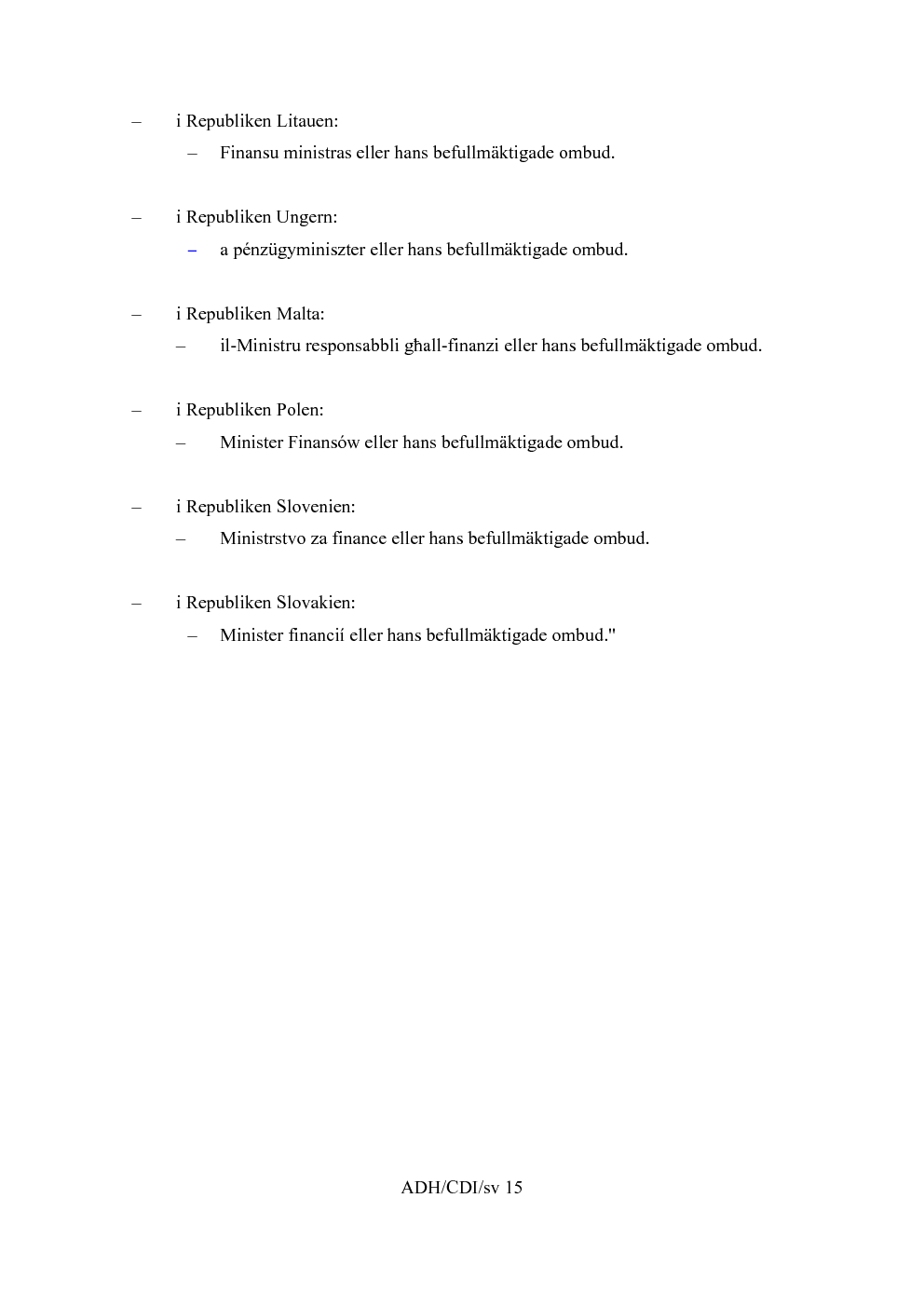 – i Republiken Litauen:

– Finansu ministras eller hans befullmäktigade ombud.

– i Republiken Ungern:

– a pénzügyminiszter eller hans befullmäktigade ombud.

– i Republiken Malta:

– il-Ministru responsabbli għall-finanzi eller hans befullmäktigade ombud.

– i Republiken Polen:

– Minister Finansów eller hans befullmäktigade ombud.

– i Republiken Slovenien:

– Ministrstvo za finance eller hans befullmäktigade ombud.

– i Republiken Slovakien:

– Minister financií eller hans befullmäktigade ombud."

ADH/CDI/sv 15